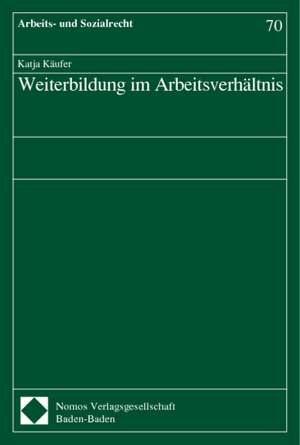 Arbeits- und Sozialrecht

70

Katja Käufer

Weiterbildung im Arbeitsverhältnis

Nomos Verlagsgesellschaft
Baden-Baden